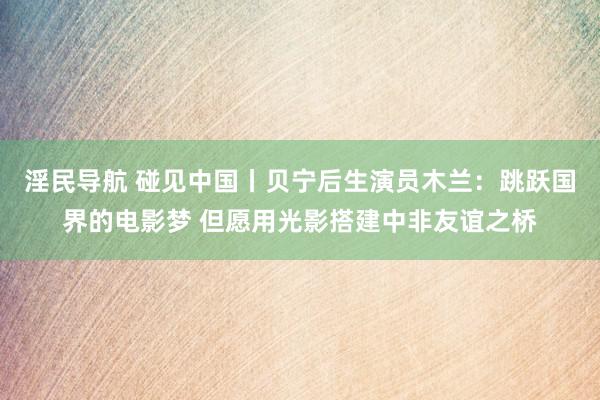 淫民导航 碰见中国丨贝宁后生演员木兰：跳跃国界的电影梦 但愿用光影搭建中非友谊之桥